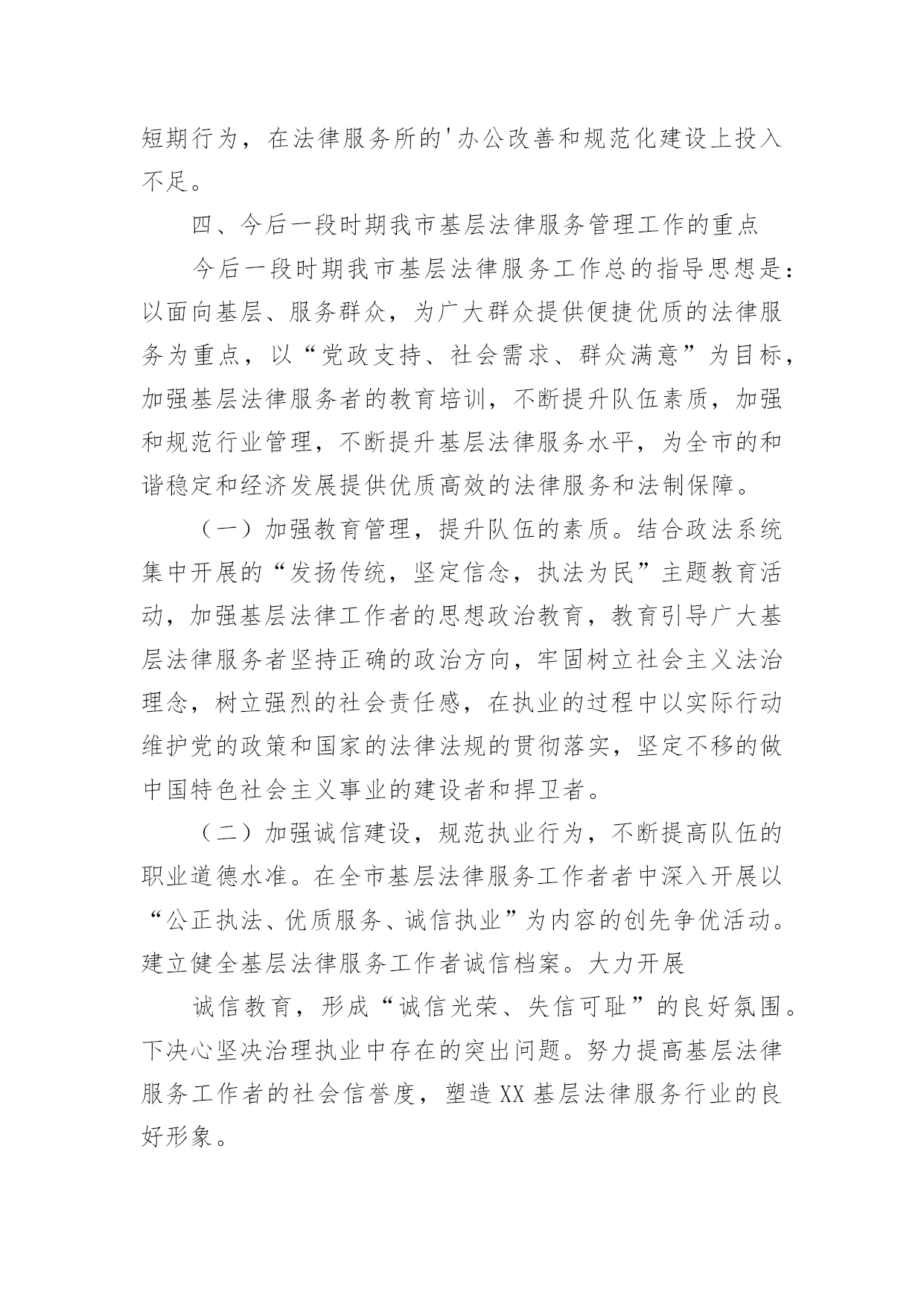 短期行为，在法律服务所的'办公改善和规范化建设上投入不足。

四、今后一段时期我市基层法律服务管理工作的重点

今后一段时期我市基层法律服务工作总的指导思想是：以面向基层、服务群众，为广大群众提供便捷优质的法律服务为重点，以“党政支持、社会需求、群众满意”为目标，加强基层法律服务者的教育培训，不断提升队伍素质，加强和规范行业管理，不断提升基层法律服务水平，为全市的和谐稳定和经济发展提供优质高效的法律服务和法制保障。

（一）加强教育管理，提升队伍的素质。结合政法系统集中开展的“发扬传统，坚定信念，执法为民”主题教育活动，加强基层法律工作者的思想政治教育，教育引导广大基层法律服务者坚持正确的政治方向，牢固树立社会主义法治理念，树立强烈的社会责任感，在执业的过程中以实际行动维护党的政策和国家的法律法规的贯彻落实，坚定不移的做中国特色社会主义事业的建设者和捍卫者。

（二）加强诚信建设，规范执业行为，不断提高队伍的职业道德水准。在全市基层法律服务工作者者中深入开展以“公正执法、优质服务、诚信执业”为内容的创先争优活动。建立健全基层法律服务工作者诚信档案。大力开展

诚信教育，形成“诚信光荣、失信可耻”的良好氛围。下决心坚决治理执业中存在的突出问题。努力提高基层法律服务工作者的社会信誉度，塑造XX基层法律服务行业的良好形象。